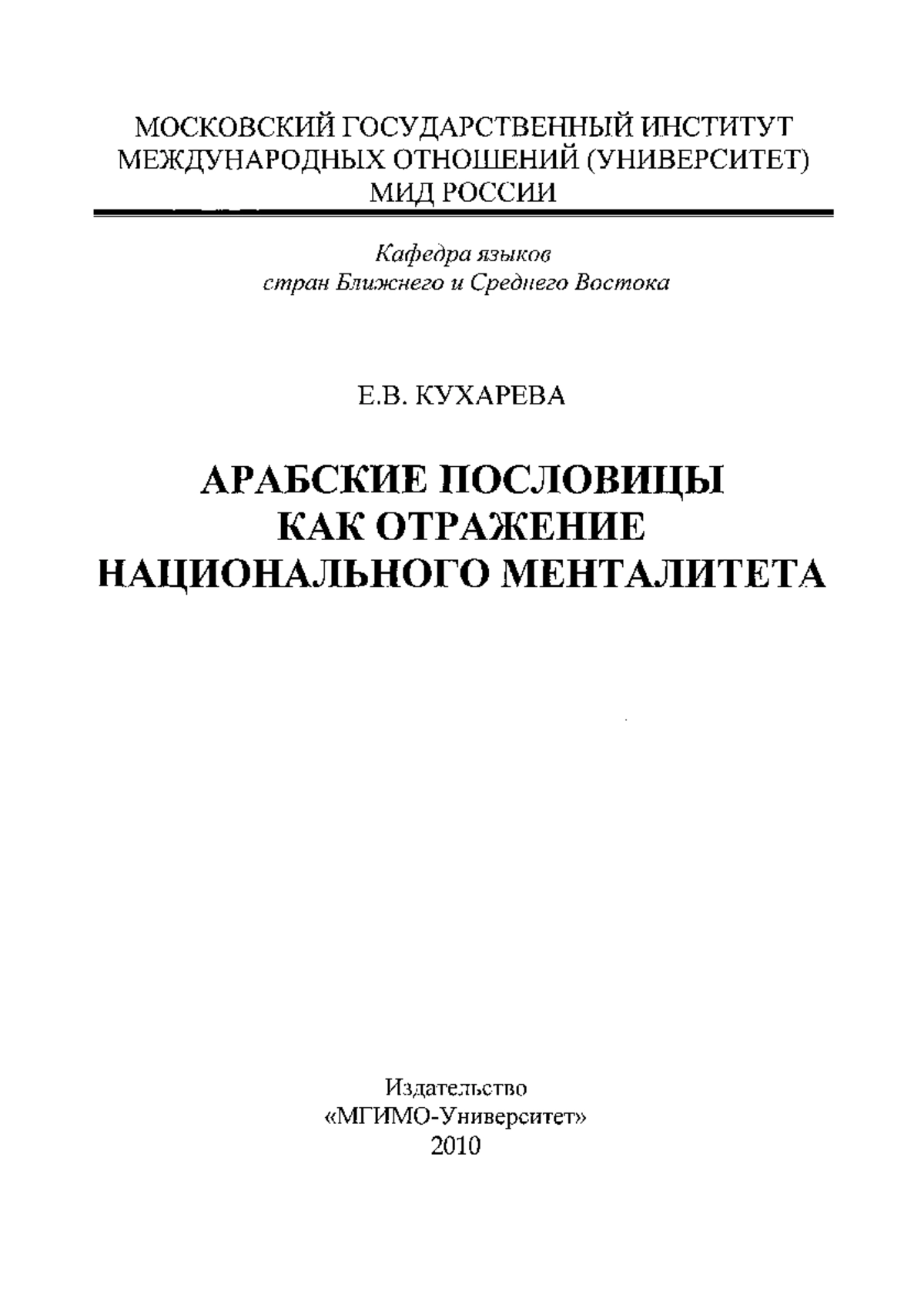 МОСКОВСКИЙ ГОСУДАРСТВЕННЫЙ ИНСТИТУТ МЕЖДУНАРОДНЫХ ОТНОШЕНИЙ (УНИВЕРСИТЕТ) МИД РОССИИ

Кафедра языков стран Ближнего и Среднего Востока

Е.В. КУХАРЕВА

АРАБСКИЕ ПОСЛОВИЦЫ КАК ОТРАЖЕНИЕ НАЦИОНАЛЬНОГО МЕНТАЛИТЕТА

Издательство «МГИМО-Университет» 2010